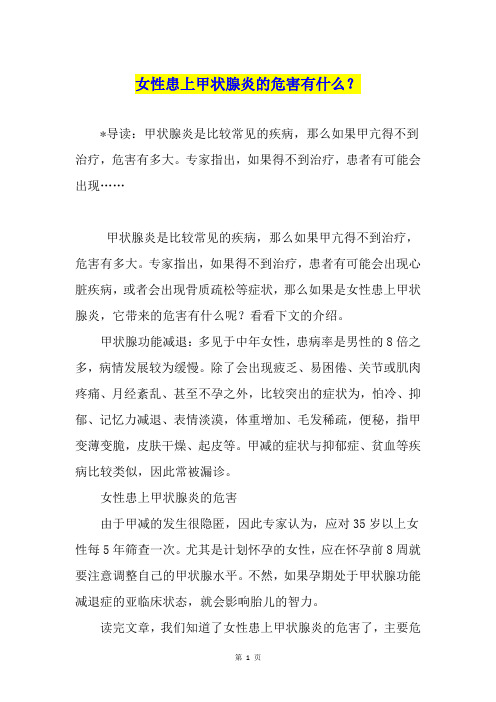 女性患上甲状腺炎的危害有什么？

*导读：甲状腺炎是比较常见的疾病，那么如果甲亢得不到治疗，危害有多大。专家指出，如果得不到治疗，患者有可能会出现……

甲状腺炎是比较常见的疾病，那么如果甲亢得不到治疗，危害有多大。专家指出，如果得不到治疗，患者有可能会出现心脏疾病，或者会出现骨质疏松等症状，那么如果是女性患上甲状腺炎，它带来的危害有什么呢？看看下文的介绍。

甲状腺功能减退：多见于中年女性，患病率是男性的8倍之多，病情发展较为缓慢。除了会出现疲乏、易困倦、关节或肌肉疼痛、月经紊乱、甚至不孕之外，比较突出的症状为，怕冷、抑郁、记忆力减退、表情淡漠，体重增加、毛发稀疏，便秘，指甲变薄变脆，皮肤干燥、起皮等。甲减的症状与抑郁症、贫血等疾病比较类似，因此常被漏诊。

女性患上甲状腺炎的危害

由于甲减的发生很隐匿，因此专家认为，应对35岁以上女性每5年筛查一次。尤其是计划怀孕的女性，应在怀孕前8周就要注意调整自己的甲状腺水平。不然，如果孕期处于甲状腺功能减退症的亚临床状态，就会影响胎儿的智力。

读完文章，我们知道了女性患上甲状腺炎的危害了，主要危

第 1 页